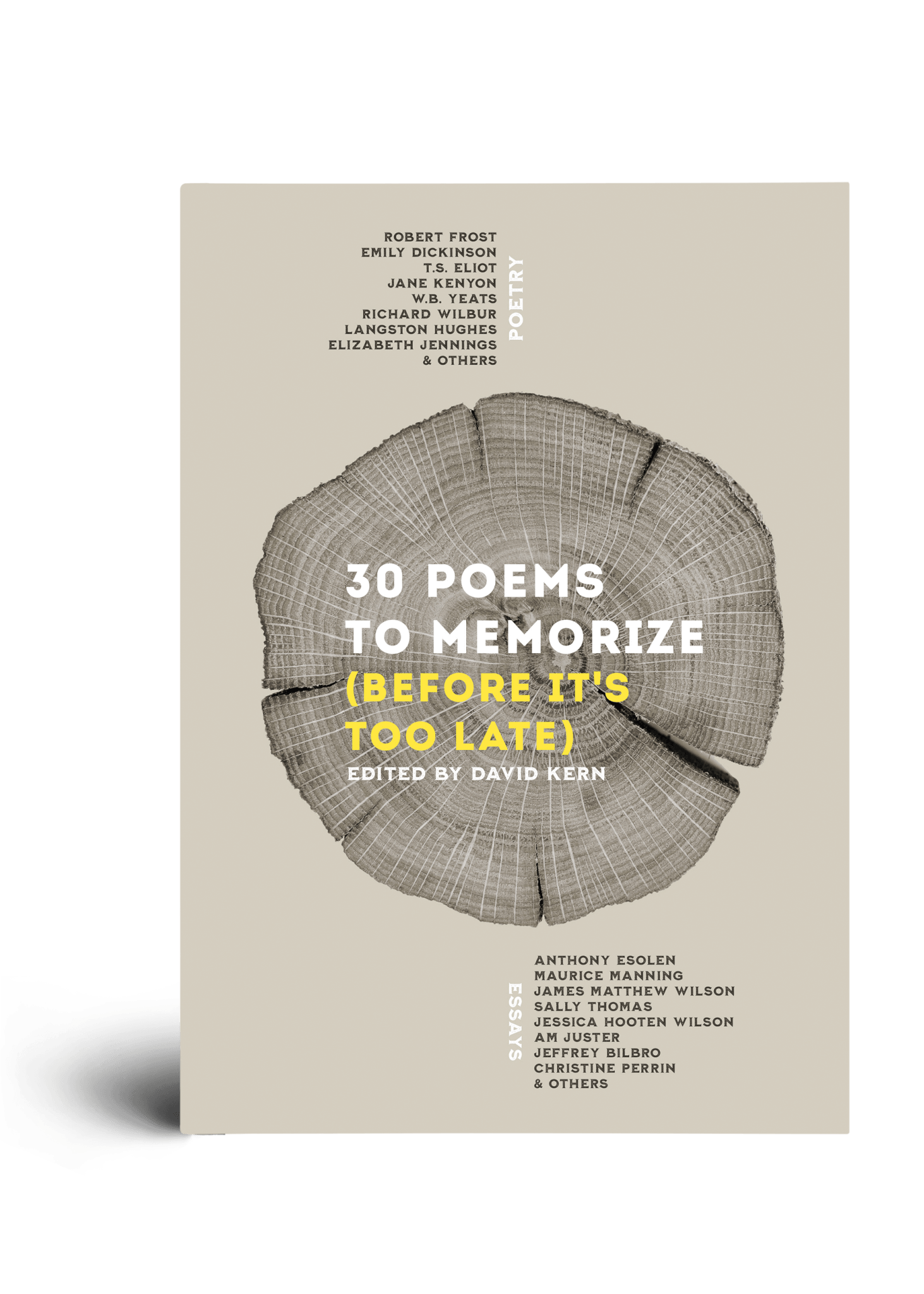 ROBERT FROST
EMILY DICKINSON
T.S. ELIOT
JANE KENYON
W.B. YEATS
RICHARD WILBUR
LANGSTON HUGHES
ELIZABETH JENNINGS
& OTHERS

POETRY

30 POEMS
TO MEMORIZE
(BEFORE IT'S
TOO LATE)
EDITED BY DAVID KERN

ESSAYS

ANTHONY ESOLEN
MAURICE MANNING
JAMES MATTHEW WILSON
SALLY THOMAS
JESSICA HOOTEN WILSON
AM JUSTER
JEFFREY BILBRO
CHRISTINE PERRIN
& OTHERS